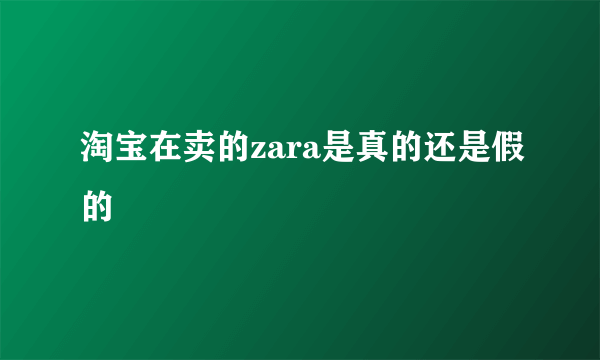 淘宝在卖的zara是真的还是假的